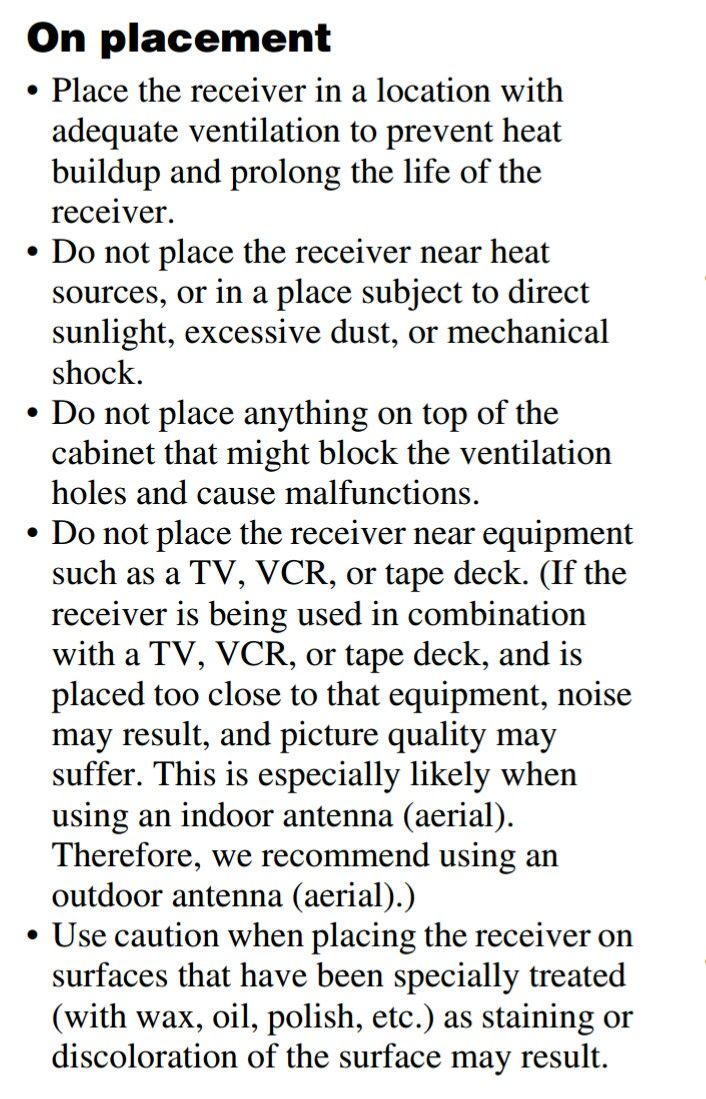 On placement

• Place the receiver in a location with adequate ventilation to prevent heat buildup and prolong the life of the receiver.
• Do not place the receiver near heat sources, or in a place subject to direct sunlight, excessive dust, or mechanical shock.
• Do not place anything on top of the cabinet that might block the ventilation holes and cause malfunctions.
• Do not place the receiver near equipment such as a TV, VCR, or tape deck. (If the receiver is being used in combination with a TV, VCR, or tape deck, and is placed too close to that equipment, noise may result, and picture quality may suffer. This is especially likely when using an indoor antenna (aerial). Therefore, we recommend using an outdoor antenna (aerial).)
• Use caution when placing the receiver on surfaces that have been specially treated (with wax, oil, polish, etc.) as staining or discoloration of the surface may result.